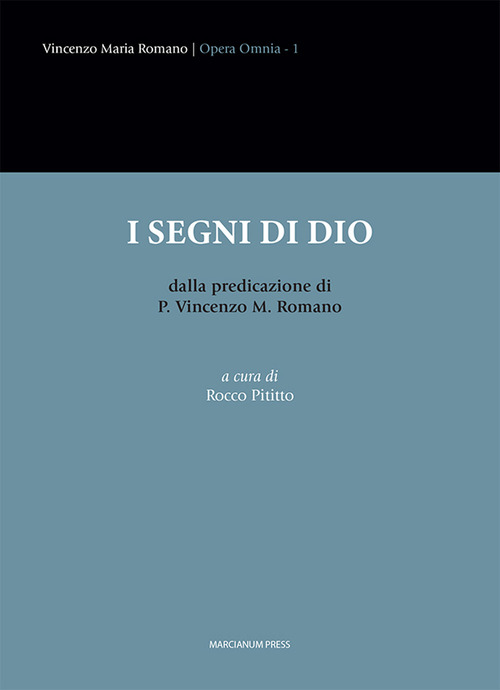 Vincenzo Maria Romano | Opera Omnia - 1

I SEGNI DI DIO

dalla predicazione di
P. Vincenzo M. Romano

a cura di
Rocco Pititto

MARCIANUM PRESS